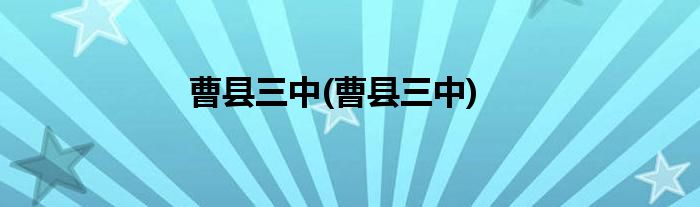 曹县三中(曹县三中)